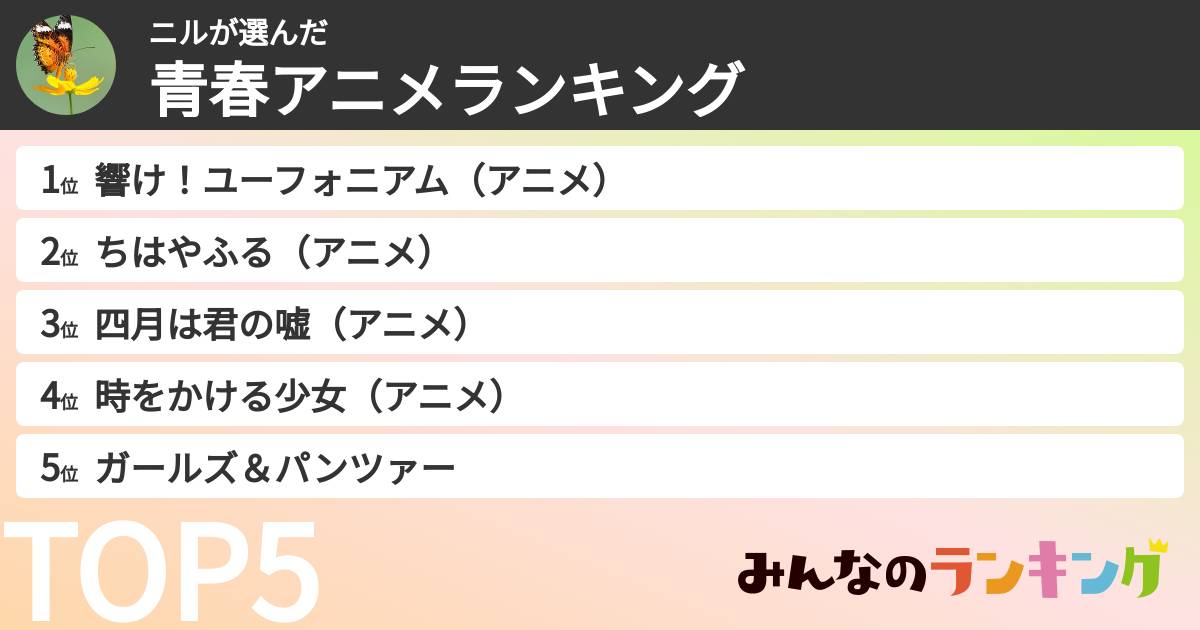 ニルが選んだ
青春アニメランキング

1位 響け！ユーフォニアム（アニメ）
2位 ちはやふる（アニメ）
3位 四月は君の嘘（アニメ）
4位 時をかける少女（アニメ）
5位 ガールズ＆パンツァー

TOP5

みんなのランキング